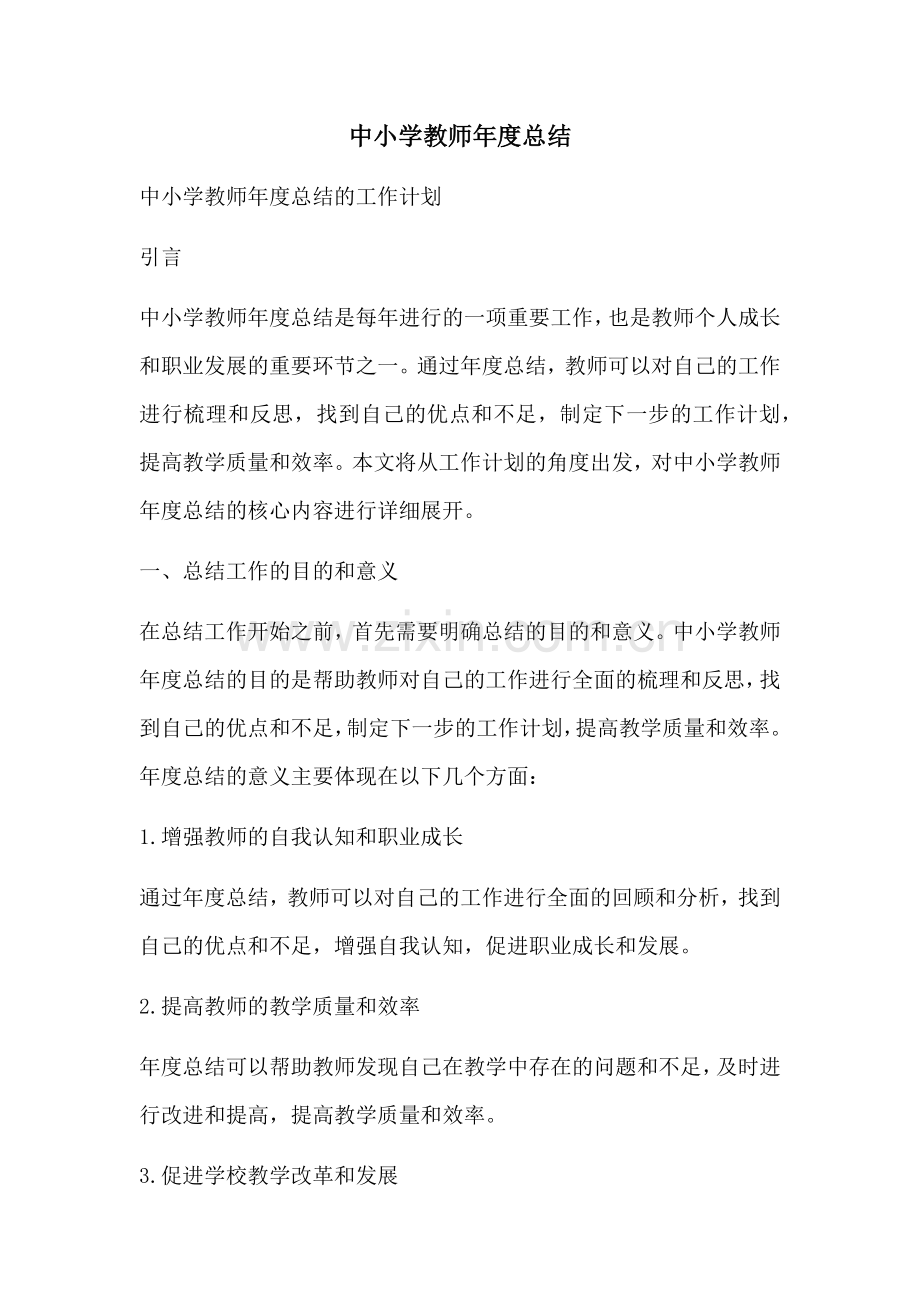 中小学教师年度总结

中小学教师年度总结的工作计划

引言

中小学教师年度总结是每年进行的一项重要工作，也是教师个人成长和职业发展的重要环节之一。通过年度总结，教师可以对自己的工作进行梳理和反思，找到自己的优点和不足，制定下一步的工作计划，提高教学质量和效率。本文将从工作计划的角度出发，对中小学教师年度总结的核心内容进行详细展开。

一、总结工作的目的和意义

在总结工作开始之前，首先需要明确总结的目的和意义。中小学教师年度总结的目的是帮助教师对自己的工作进行全面的梳理和反思，找到自己的优点和不足，制定下一步的工作计划，提高教学质量和效率。年度总结的意义主要体现在以下几个方面：

1.增强教师的自我认知和职业成长

通过年度总结，教师可以对自己的工作进行全面的回顾和分析，找到自己的优点和不足，增强自我认知，促进职业成长和发展。

2.提高教师的教学质量和效率

年度总结可以帮助教师发现自己在教学中存在的问题和不足，及时进行改进和提高，提高教学质量和效率。

3.促进学校教学改革和发展

www.zixin.com.cn